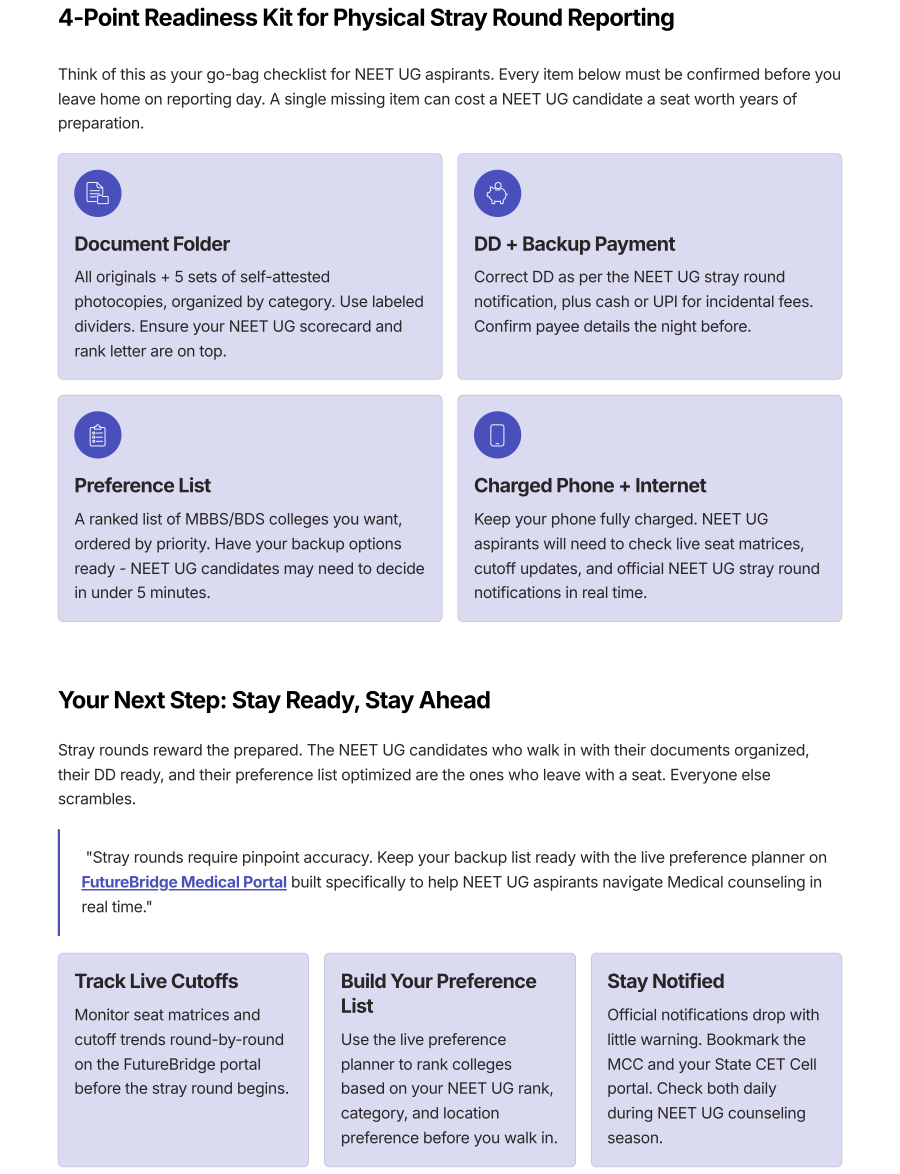 4-Point Readiness Kit for Physical Stray Round Reporting

Think of this as your go-bag checklist for NEET UG aspirants. Every item below must be confirmed before you leave home on reporting day. A single missing item can cost a NEET UG candidate a seat worth years of preparation.

Document Folder
All originals + 5 sets of self-attested photocopies, organized by category. Use labeled dividers. Ensure your NEET UG scorecard and rank letter are on top.

DD + Backup Payment
Correct DD as per the NEET UG stray round notification, plus cash or UPI for incidental fees. Confirm payee details the night before.

Preference List
A ranked list of MBBS/BDS colleges you want, ordered by priority. Have your backup options ready - NEET UG candidates may need to decide in under 5 minutes.

Charged Phone + Internet
Keep your phone fully charged. NEET UG aspirants will need to check live seat matrices, cutoff updates, and official NEET UG stray round notifications in real time.

Your Next Step: Stay Ready, Stay Ahead

Stray rounds reward the prepared. The NEET UG candidates who walk in with their documents organized, their DD ready, and their preference list optimized are the ones who leave with a seat. Everyone else scrambles.

"Stray rounds require pinpoint accuracy. Keep your backup list ready with the live preference planner on FutureBridge Medical Portal built specifically to help NEET UG aspirants navigate Medical counseling in real time."

Track Live Cutoffs
Monitor seat matrices and cutoff trends round-by-round on the FutureBridge portal before the stray round begins.

Build Your Preference List
Use the live preference planner to rank colleges based on your NEET UG rank, category, and location preference before you walk in.

Stay Notified
Official notifications drop with little warning. Bookmark the MCC and your State CET Cell portal. Check both daily during NEET UG counseling season.